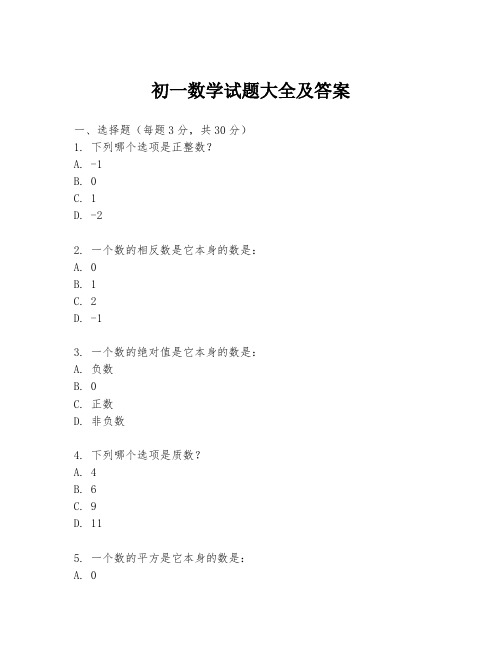 初一数学试题大全及答案

一、选择题（每题3分，共30分）

1. 下列哪个选项是正整数？
A. -1
B. 0
C. 1
D. -2

2. 一个数的相反数是它本身的数是：
A. 0
B. 1
C. 2
D. -1

3. 一个数的绝对值是它本身的数是：
A. 负数
B. 0
C. 正数
D. 非负数

4. 下列哪个选项是质数？
A. 4
B. 6
C. 9
D. 11

5. 一个数的平方是它本身的数是：
A. 0